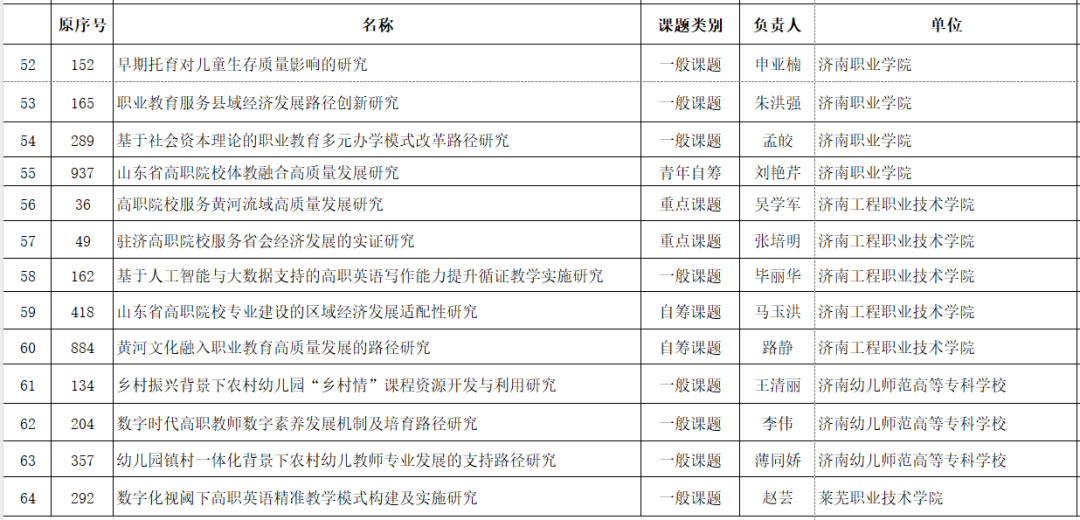 |  | 原序号 | 名称 | 课题类别 | 负责人 | 单位 |
|---|---|---|---|---|---|
| 52 | 152 | 早期托育对儿童生存质量影响的研究 | 一般课题 | 申亚楠 | 济南职业学院 |
| 53 | 165 | 职业教育服务县域经济发展路径创新研究 | 一般课题 | 朱洪强 | 济南职业学院 |
| 54 | 289 | 基于社会资本理论的职业教育多元办学模式改革路径研究 | 一般课题 | 孟皎 | 济南职业学院 |
| 55 | 937 | 山东省高职院校体教融合高质量发展研究 | 青年自筹 | 刘艳芹 | 济南职业学院 |
| 56 | 36 | 高职院校服务黄河流域高质量发展研究 | 重点课题 | 吴学军 | 济南工程职业技术学院 |
| 57 | 49 | 驻济高职院校服务省会经济发展的实证研究 | 重点课题 | 张培明 | 济南工程职业技术学院 |
| 58 | 162 | 基于人工智能与大数据支持的高职英语写作能力提升循证教学实施研究 | 一般课题 | 毕丽华 | 济南工程职业技术学院 |
| 59 | 418 | 山东省高职院校专业建设的区域经济发展适配性研究 | 自筹课题 | 马玉洪 | 济南工程职业技术学院 |
| 60 | 884 | 黄河文化融入职业教育高质量发展的路径研究 | 自筹课题 | 路静 | 济南工程职业技术学院 |
| 61 | 134 | 乡村振兴背景下农村幼儿园“乡村情”课程资源开发与利用研究 | 一般课题 | 王清丽 | 济南幼儿师范高等专科学校 |
| 62 | 204 | 数字时代高职教师数字素养发展机制及培育路径研究 | 一般课题 | 李伟 | 济南幼儿师范高等专科学校 |
| 63 | 357 | 幼儿园镇村一体化背景下农村幼儿教师专业发展的支持路径研究 | 一般课题 | 薄同娇 | 济南幼儿师范高等专科学校 |
| 64 | 292 | 数字化视阈下高职英语精准教学模式构建及实施研究 | 一般课题 | 赵芸 | 莱芜职业技术学院 |